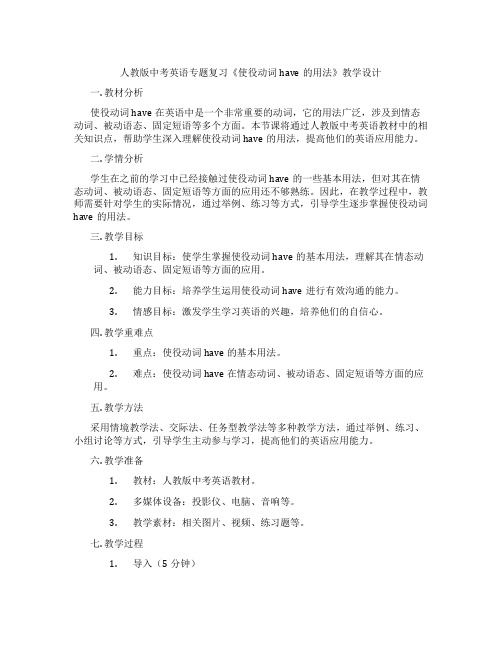 人教版中考英语专题复习《使役动词 have 的用法》教学设计

一. 教材分析

使役动词 have 在英语中是一个非常重要的动词，它的用法广泛，涉及到情态动词、被动语态、固定短语等多个方面。本节课将通过人教版中考英语教材中的相关知识点，帮助学生深入理解使役动词 have 的用法，提高他们的英语应用能力。

二. 学情分析

学生在之前的学习中已经接触过使役动词 have 的一些基本用法，但对其在情态动词、被动语态、固定短语等方面的应用还不够熟练。因此，在教学过程中，教师需要针对学生的实际情况，通过举例、练习等方式，引导学生逐步掌握使役动词 have 的用法。

三. 教学目标

1. 知识目标：使学生掌握使役动词 have 的基本用法，理解其在情态动词、被动语态、固定短语等方面的应用。

2. 能力目标：培养学生运用使役动词 have 进行有效沟通的能力。

3. 情感目标：激发学生学习英语的兴趣，培养他们的自信心。

四. 教学重难点

1. 重点：使役动词 have 的基本用法。

2. 难点：使役动词 have 在情态动词、被动语态、固定短语等方面的应用。

五. 教学方法

采用情境教学法、交际法、任务型教学法等多种教学方法，通过举例、练习、小组讨论等方式，引导学生主动参与学习，提高他们的英语应用能力。

六. 教学准备

1. 教材：人教版中考英语教材。

2. 多媒体设备：投影仪、电脑、音响等。

3. 教学素材：相关图片、视频、练习题等。

七. 教学过程

1. 导入（5 分钟）